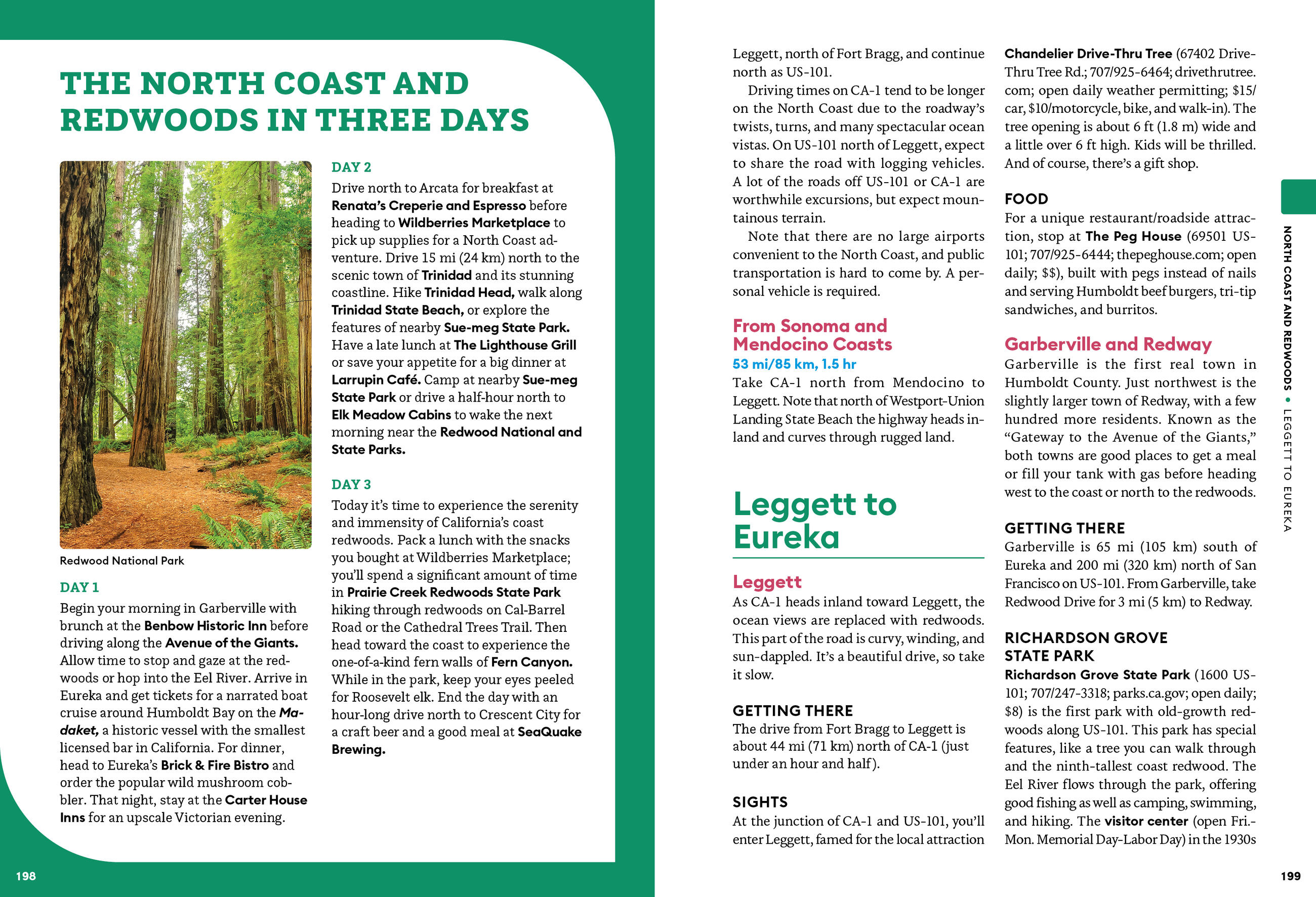 THE NORTH COAST AND REDWOODS IN THREE DAYS

Redwood National Park

DAY 1

Begin your morning in Garberville with brunch at the Benbow Historic Inn before driving along the Avenue of the Giants. Allow time to stop and gaze at the redwoods or hop into the Eel River. Arrive in Eureka and get tickets for a narrated boat cruise around Humboldt Bay on the Madaket, a historic vessel with the smallest licensed bar in California. For dinner, head to Eureka's Brick & Fire Bistro and order the popular wild mushroom cobbler. That night, stay at the Carter House Inns for an upscale Victorian evening.

DAY 2

Drive north to Arcata for breakfast at Renata's Creperie and Espresso before heading to Wildberries Marketplace to pick up supplies for a North Coast adventure. Drive 15 mi (24 km) north to the scenic town of Trinidad and its stunning coastline. Hike Trinidad Head, walk along Trinidad State Beach, or explore the features of nearby Sue-meg State Park. Have a late lunch at The Lighthouse Grill or save your appetite for a big dinner at Larrupin Café. Camp at nearby Sue-meg State Park or drive a half-hour north to Elk Meadow Cabins to wake the next morning near the Redwood National and State Parks.

DAY 3

Today it's time to experience the serenity and immensity of California's coast redwoods. Pack a lunch with the snacks you bought at Wildberries Marketplace; you'll spend a significant amount of time in Prairie Creek Redwoods State Park hiking through redwoods on Cal-Barrel Road or the Cathedral Trees Trail. Then head toward the coast to experience the one-of-a-kind fern walls of Fern Canyon. While in the park, keep your eyes peeled for Roosevelt elk. End the day with an hour-long drive north to Crescent City for a craft beer and a good meal at SeaQuake Brewing.

198

Leggett, north of Fort Bragg, and continue north as US-101.

Driving times on CA-1 tend to be longer on the North Coast due to the roadway's twists, turns, and many spectacular ocean vistas. On US-101 north of Leggett, expect to share the road with logging vehicles. A lot of the roads off US-101 or CA-1 are worthwhile excursions, but expect mountainous terrain.

Note that there are no large airports convenient to the North Coast, and public transportation is hard to come by. A personal vehicle is required.

From Sonoma and Mendocino Coasts

53 mi/85 km, 1.5 hr

Take CA-1 north from Mendocino to Leggett. Note that north of Westport-Union Landing State Beach the highway heads inland and curves through rugged land.

Leggett to Eureka

Leggett

As CA-1 heads inland toward Leggett, the ocean views are replaced with redwoods. This part of the road is curvy, winding, and sun-dappled. It's a beautiful drive, so take it slow.

GETTING THERE

The drive from Fort Bragg to Leggett is about 44 mi (71 km) north of CA-1 (just under an hour and half).

SIGHTS

At the junction of CA-1 and US-101, you'll enter Leggett, famed for the local attraction Chandelier Drive-Thru Tree (67402 Drive-Thru Tree Rd.; 707/925-6464; drivethrutree.com; open daily weather permitting; $15/car, $10/motorcycle, bike, and walk-in). The tree opening is about 6 ft (1.8 m) wide and a little over 6 ft high. Kids will be thrilled. And of course, there's a gift shop.

FOOD

For a unique restaurant/roadside attraction, stop at The Peg House (69501 US-101; 707/925-6444; thepeghouse.com; open daily; $$), built with pegs instead of nails and serving Humboldt beef burgers, tri-tip sandwiches, and burritos.

Garberville and Redway

Garberville is the first real town in Humboldt County. Just northwest is the slightly larger town of Redway, with a few hundred more residents. Known as the "Gateway to the Avenue of the Giants," both towns are good places to get a meal or fill your tank with gas before heading west to the coast or north to the redwoods.

GETTING THERE

Garberville is 65 mi (105 km) south of Eureka and 200 mi (320 km) north of San Francisco on US-101. From Garberville, take Redwood Drive for 3 mi (5 km) to Redway.

RICHARDSON GROVE STATE PARK

Richardson Grove State Park (1600 US-101; 707/247-3318; parks.ca.gov; open daily; $8) is the first park with old-growth redwoods along US-101. This park has special features, like a tree you can walk through and the ninth-tallest coast redwood. The Eel River flows through the park, offering good fishing as well as camping, swimming, and hiking. The visitor center (open Fri.-Mon. Memorial Day-Labor Day) in the 1930s

NORTH COAST AND REDWOODS • LEGGETT TO EUREKA

199